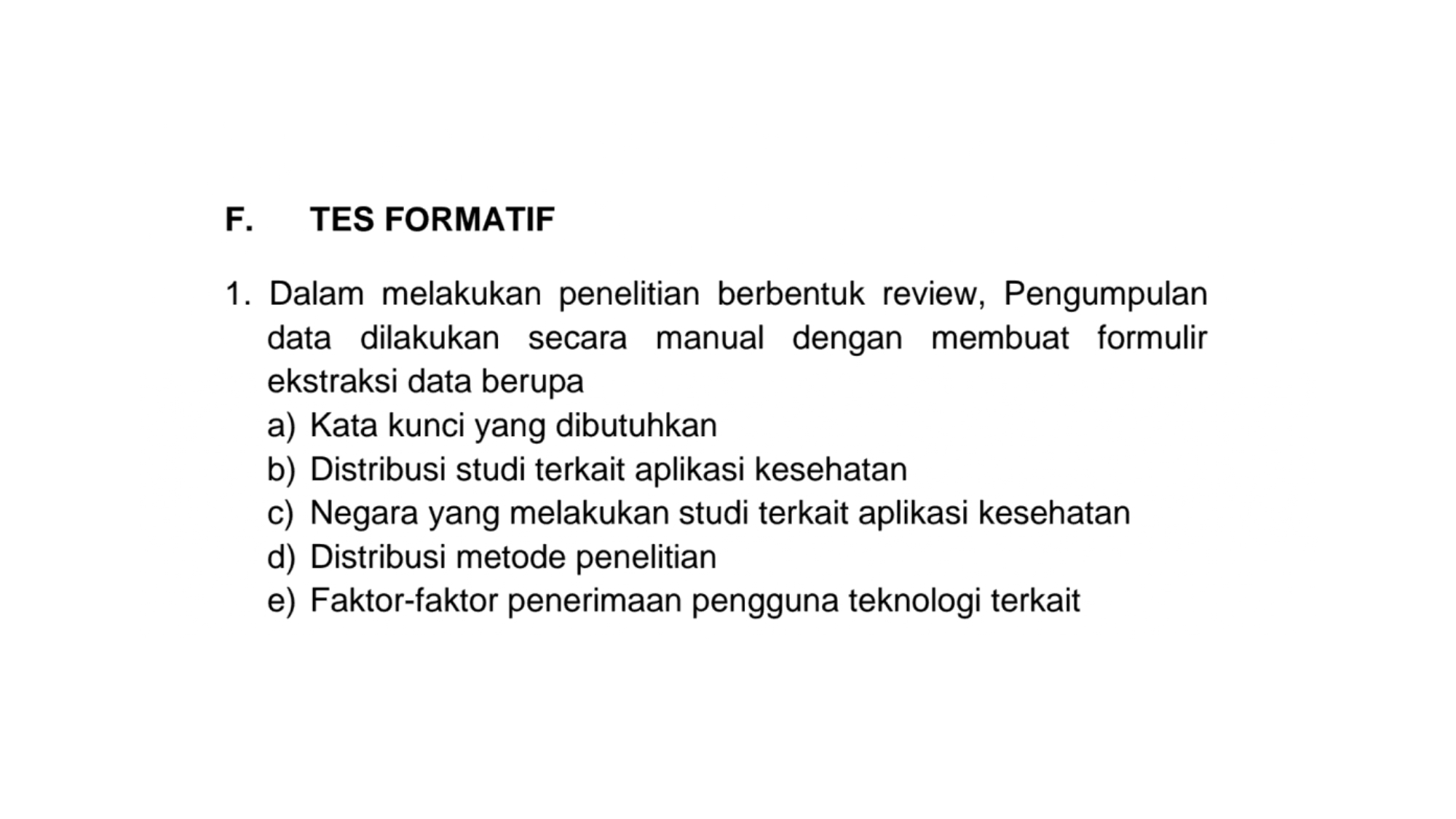 F. TES FORMATIF

1. Dalam melakukan penelitian berbentuk review, Pengumpulan data dilakukan secara manual dengan membuat formulir ekstraksi data berupa
a) Kata kunci yang dibutuhkan
b) Distribusi studi terkait aplikasi kesehatan
c) Negara yang melakukan studi terkait aplikasi kesehatan
d) Distribusi metode penelitian
e) Faktor-faktor penerimaan pengguna teknologi terkait